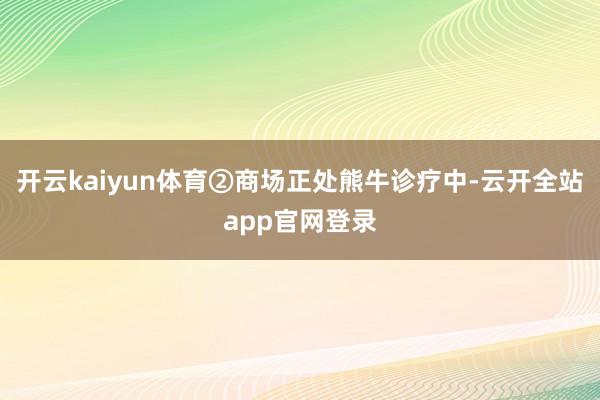 开云kaiyun体育②商场正处熊牛诊疗中-云开全站app官网登录